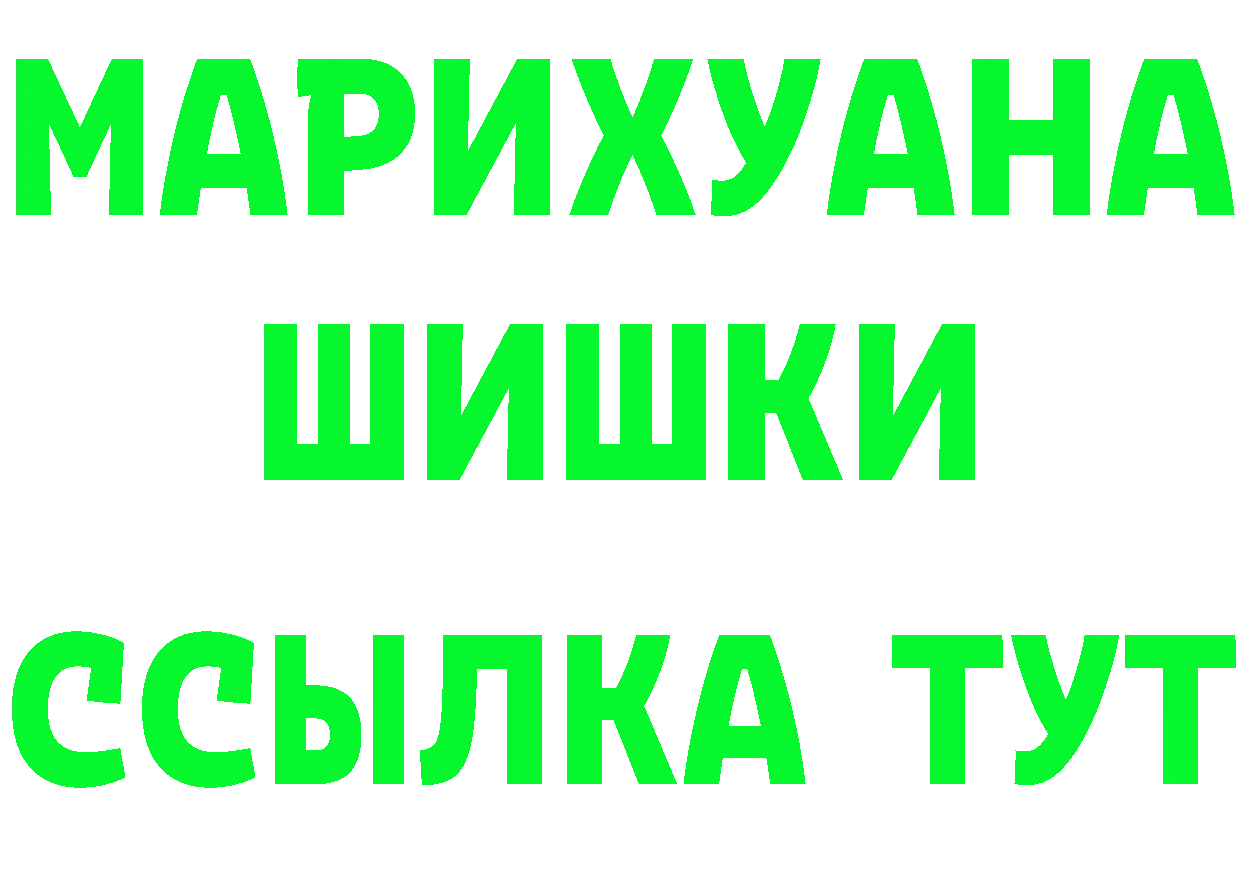 МАРИХУАНА
ШИШКИ
ССЫЛКА ТУТ